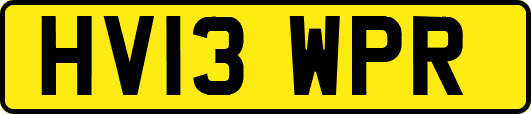 HV13 WPR